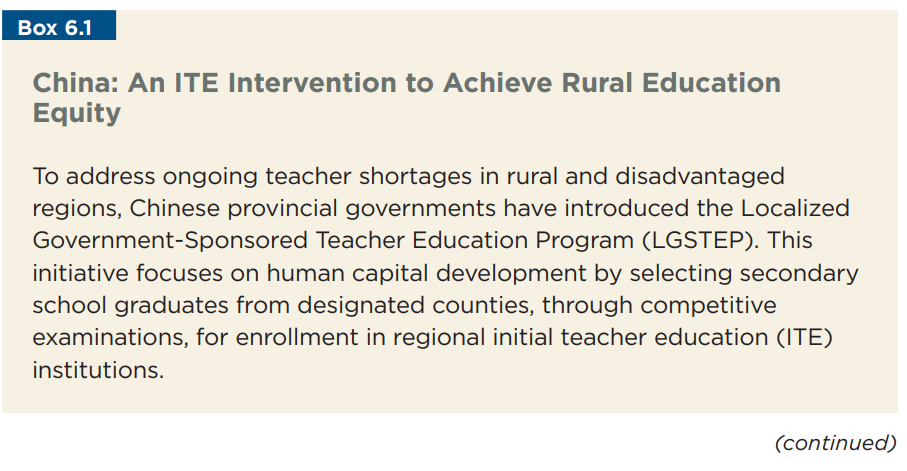 Box 6.1

China: An ITE Intervention to Achieve Rural Education Equity

To address ongoing teacher shortages in rural and disadvantaged regions, Chinese provincial governments have introduced the Localized Government-Sponsored Teacher Education Program (LGSTEP). This initiative focuses on human capital development by selecting secondary school graduates from designated counties, through competitive examinations, for enrollment in regional initial teacher education (ITE) institutions.

(continued)